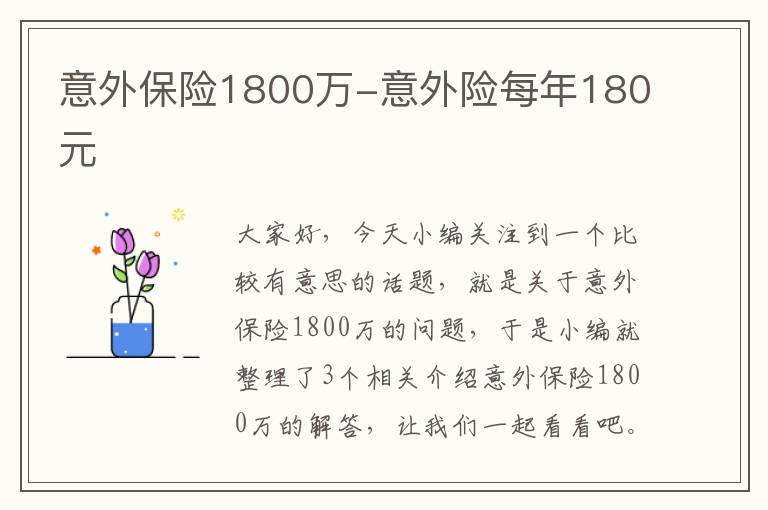 意外保险1800万-意外险每年180元

大家好，今天小编关注到一个比较有意思的话题，就是关于意外保险1800万的问题，于是小编就整理了3个相关介绍意外保险1800万的解答，让我们一起看看吧。